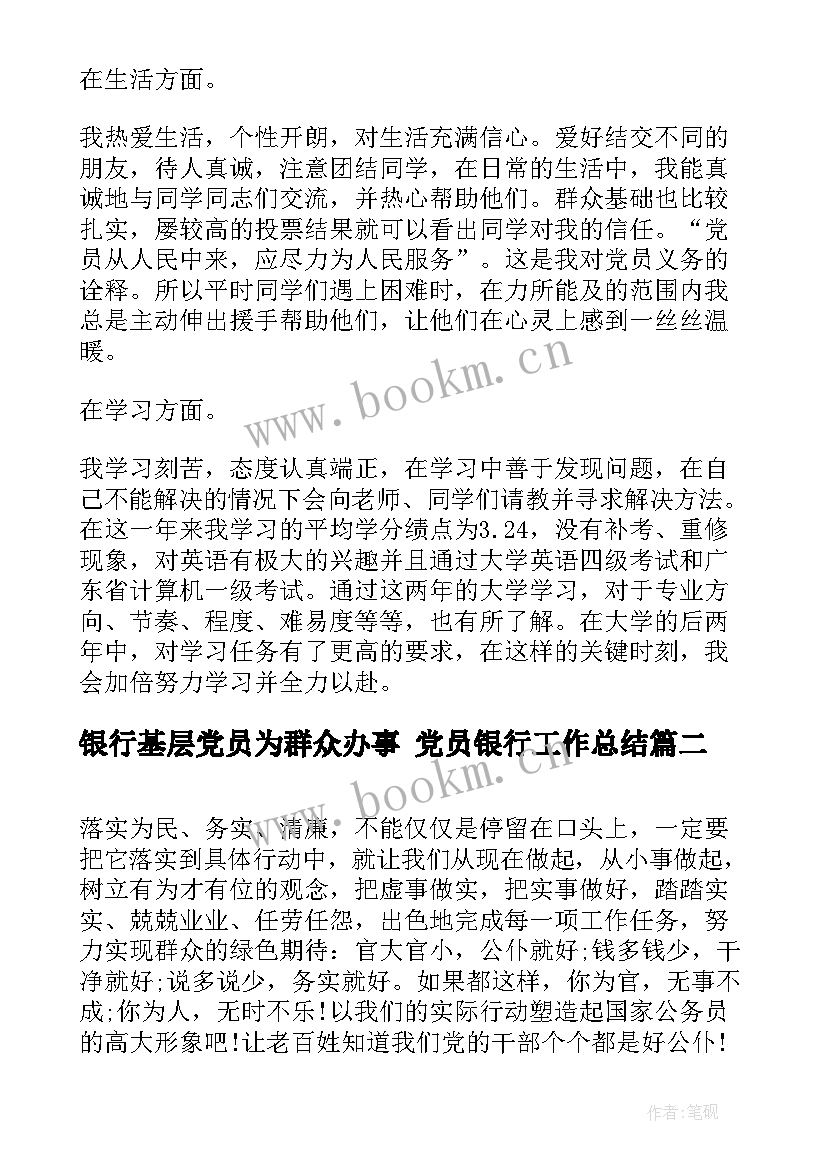 在生活方面。

我热爱生活，个性开朗，对生活充满信心。爱好结交不同的朋友，待人真诚，注意团结同学，在日常的生活中，我能真诚地与同学同志们交流，并热心帮助他们。群众基础也比较扎实，屡较高的投票结果就可以看出同学对我的信任。“党员从人民中来，应尽力为人民服务”。这是我对党员义务的诠释。所以平时同学们遇上困难时，在力所能及的范围内我总是主动伸出援手帮助他们，让他们在心灵上感到一丝丝温暖。

www.bookm.cn

在学习方面。

我学习刻苦，态度认真端正，在学习中善于发现问题，在自己不能解决的情况下会向老师、同学们请教并寻求解决方法。在这一年来我学习的平均学分绩点为3.24，没有补考、重修现象，对英语有极大的兴趣并且通过大学英语四级考试和广东省计算机一级考试。通过这两年的大学学习，对于专业方向、节奏、程度、难易度等等，也有所了解。在大学的后两年中，对学习任务有了更高的要求，在这样的关键时刻，我会加倍努力学习并全力以赴。

银行基层党员为群众办事 党员银行工作总结篇二

www.bookm.cn

落实为民、务实、清廉，不能仅仅是停留在口头上，一定要把它落实到具体行动中，就让我们从现在做起，从小事做起，树立有为才有位的观念，把虚事做实，把实事做好，踏踏实实、兢兢业业、任劳任怨，出色地完成每一项工作任务，努力实现群众的绿色期待：官大官小，公仆就好;钱多钱少，干净就好;说多说少，务实就好。如果都这样，你为官，无事不成;你为人，无时不乐!以我们的实际行动塑造起国家公务员的高大形象吧!让老百姓知道我们党的干部个个都是好公仆!

作者:笔砚